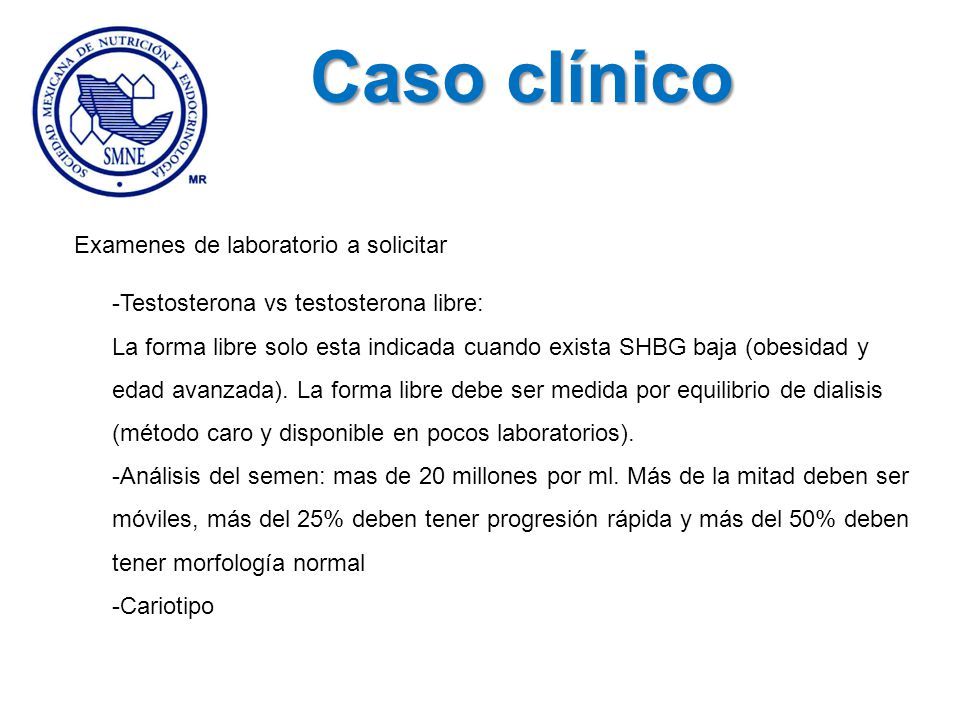 SOCIEDAD MEXICANA DE NUTRICIÓN Y ENDOCRINOLOGÍA
SMNE
MR

Caso clínico

Examenes de laboratorio a solicitar

-Testosterona vs testosterona libre:
La forma libre solo esta indicada cuando exista SHBG baja (obesidad y edad avanzada). La forma libre debe ser medida por equilibrio de dialisis (método caro y disponible en pocos laboratorios).
-Análisis del semen: mas de 20 millones por ml. Más de la mitad deben ser móviles, más del 25% deben tener progresión rápida y más del 50% deben tener morfología normal
-Cariotipo